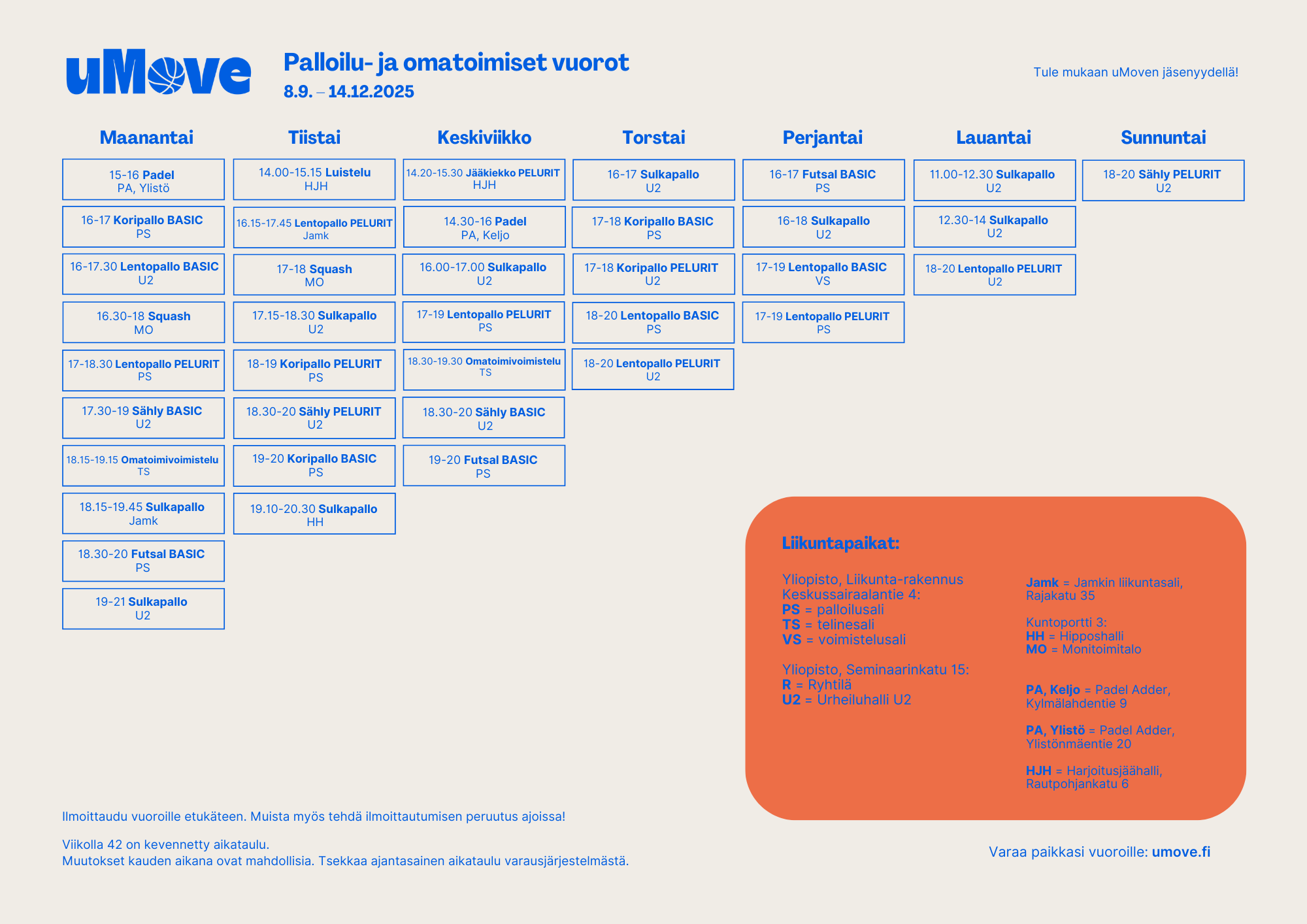 uMove

Palloilu- ja omatoimiset vuorot
8.9. – 14.12.2025

Tule mukaan uMoven jäsenyydellä!

Maanantai

15-16 Padel
PA, Ylistö

16-17 Koripallo BASIC
PS

16-17.30 Lentopallo BASIC
U2

16.30-18 Squash
MO

17-18.30 Lentopallo PELURIT
PS

17.30-19 Sähly BASIC
U2

18.15-19.15 Omatoimivoimistelu
TS

18.15-19.45 Sulkapallo
Jamk

18.30-20 Futsal BASIC
PS

19-21 Sulkapallo
U2

Tiistai

14.00-15.15 Luistelu
HJH

16.15-17.45 Lentopallo PELURIT
Jamk

17-18 Squash
MO

17.15-18.30 Sulkapallo
U2

18-19 Koripallo PELURIT
PS

18.30-20 Sähly PELURIT
U2

19-20 Koripallo BASIC
PS

19.10-20.30 Sulkapallo
HH

Keskiviikko

14.20-15.30 Jääkiekko PELURIT
HJH

14.30-16 Padel
PA, Keljo

16.00-17.00 Sulkapallo
U2

17-19 Lentopallo PELURIT
PS

18.30-19.30 Omatoimivoimistelu
TS

18.30-20 Sähly BASIC
U2

19-20 Futsal BASIC
PS

Torstai

16-17 Sulkapallo
U2

17-18 Koripallo BASIC
PS

17-18 Koripallo PELURIT
U2

18-20 Lentopallo BASIC
PS

18-20 Lentopallo PELURIT
U2

Perjantai

16-17 Futsal BASIC
PS

16-18 Sulkapallo
U2

17-19 Lentopallo BASIC
VS

17-19 Lentopallo PELURIT
PS

Lauantai

11.00-12.30 Sulkapallo
U2

12.30-14 Sulkapallo
U2

18-20 Lentopallo PELURIT
U2

Sunnuntai

18-20 Sähly PELURIT
U2

Liikuntapaikat:

Yliopisto, Liikunta-rakennus
Keskussairaalantie 4:
PS = palloilusali
TS = telinesali
VS = voimistelusali

Yliopisto, Seminaarinkatu 15:
R = Ryhtilä
U2 = Urheiluhalli U2

Jamk = Jamkin liikuntasali,
Rajakatu 35

Kuntoportti 3:
HH = Hipposhalli
MO = Monitoimitalo

PA, Keljo = Padel Adder,
Kylmälahdentie 9

PA, Ylistö = Padel Adder,
Ylistönmäentie 20

HJH = Harjoitusjäähalli,
Rautpohjankatu 6

Ilmoittaudu vuoroille etukäteen. Muista myös tehdä ilmoittautumisen peruutus ajoissa!

Viikolla 42 on kevennetty aikataulu.
Muutokset kauden aikana ovat mahdollisia. Tsekkaa ajantasainen aikataulu varausjärjestelmästä.

Varaa paikkasi vuoroille: umove.fi